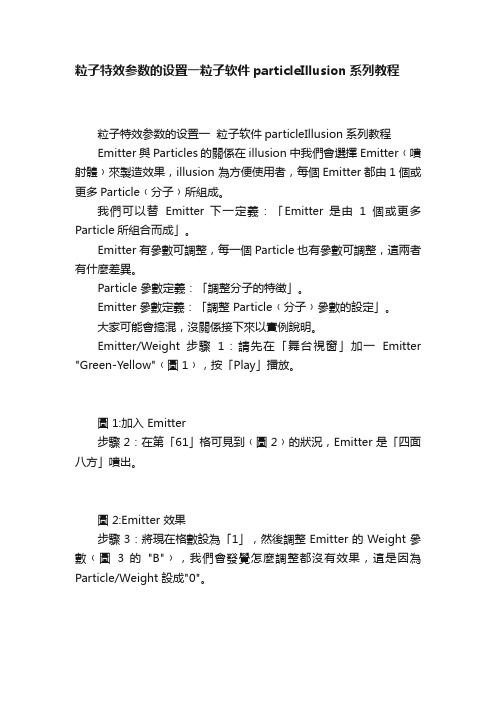 粒子特效参数的设置一粒子软件 particleIllusion 系列教程

粒子特效参数的设置一 粒子软件 particleIllusion 系列教程

Emitter 與 Particles 的關係在 illusion 中我們會選擇 Emitter（噴射體）來製造效果，illusion 為方便使用者，每個 Emitter 都由 1 個或更多 Particle（分子）所組成。

我們可以替 Emitter 下一定義：「Emitter 是由 1 個或更多 Particle 所組合而成」。

Emitter 有參數可調整，每一個 Particle 也有參數可調整，這兩者有什麼差異。

Particle 參數定義：「調整分子的特徵」。

Emitter 參數定義：「調整 Particle（分子）參數的設定」。

大家可能會搞混，沒關係接下來以實例說明。

Emitter/Weight 步驟 1：請先在「舞台視窗」加一 Emitter "Green-Yellow"（圖 1），按「Play」播放。

圖 1:加入 Emitter

步驟 2：在第「61」格可見到（圖 2）的狀況，Emitter 是「四面八方」噴出。

圖 2:Emitter 效果

步驟 3：將現在格數設為「1」，然後調整 Emitter 的 Weight 參數（圖 3 的 "B"），我們會發覺怎麼調整都沒有效果，這是因為 Particle/Weight 設成"0"。